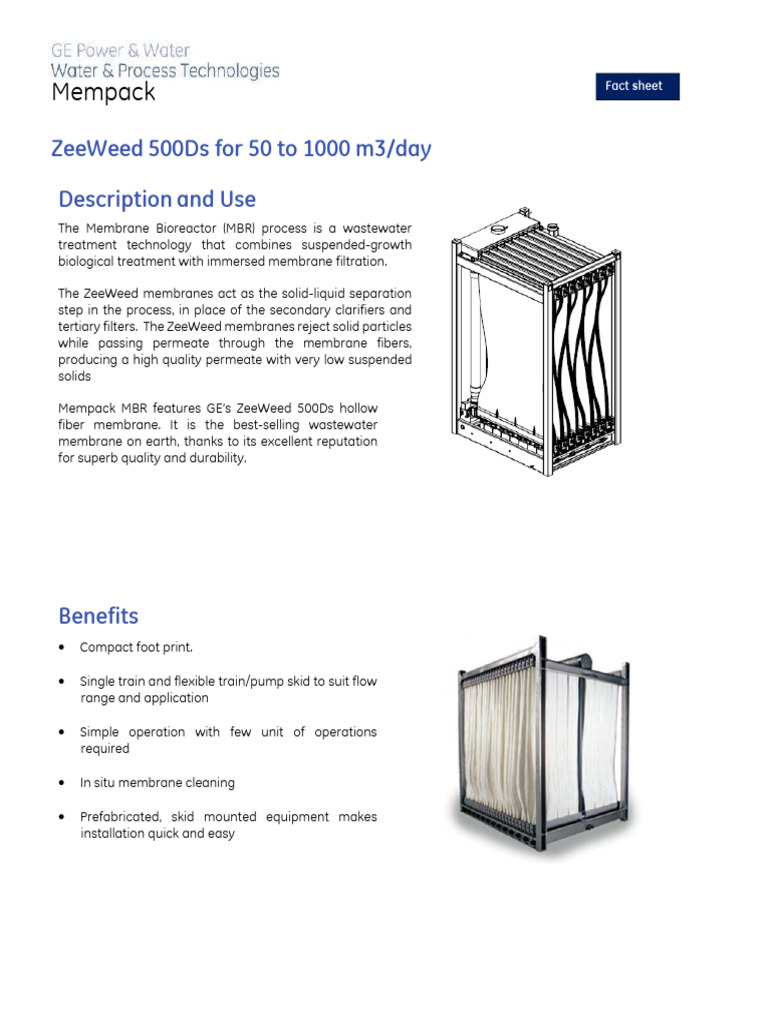 GE Power & Water
Water & Process Technologies
Mempack

Fact sheet

ZeeWeed 500Ds for 50 to 1000 m3/day

Description and Use

The Membrane Bioreactor (MBR) process is a wastewater treatment technology that combines suspended-growth biological treatment with immersed membrane filtration.

The ZeeWeed membranes act as the solid-liquid separation step in the process, in place of the secondary clarifiers and tertiary filters. The ZeeWeed membranes reject solid particles while passing permeate through the membrane fibers, producing a high quality permeate with very low suspended solids

Mempack MBR features GE's ZeeWeed 500Ds hollow fiber membrane. It is the best-selling wastewater membrane on earth, thanks to its excellent reputation for superb quality and durability.

Benefits

• Compact foot print.

• Single train and flexible train/pump skid to suit flow range and application

• Simple operation with few unit of operations required

• In situ membrane cleaning

• Prefabricated, skid mounted equipment makes installation quick and easy